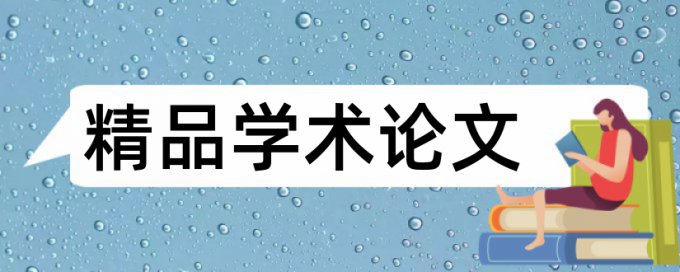 精品学术论文